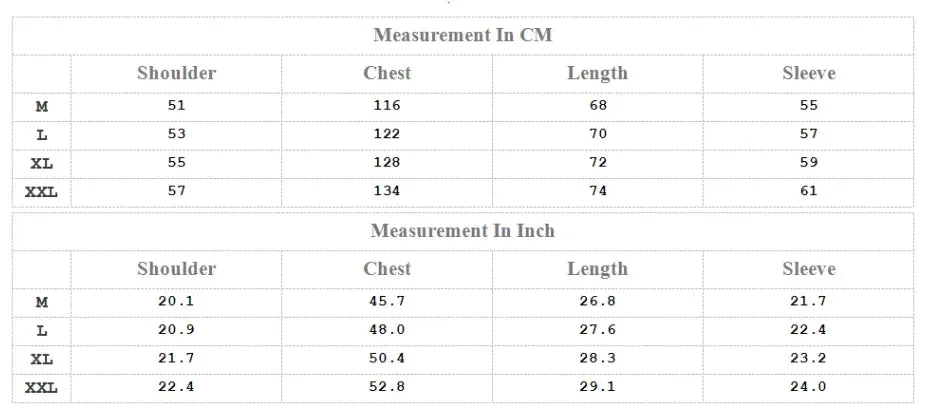 Measurement In CM

| | Shoulder | Chest | Length | Sleeve |
|---|---|---|---|---|
| M | 51 | 116 | 68 | 55 |
| L | 53 | 122 | 70 | 57 |
| XL | 55 | 128 | 72 | 59 |
| XXL | 57 | 134 | 74 | 61 |

Measurement In Inch

| | Shoulder | Chest | Length | Sleeve |
|---|---|---|---|---|
| M | 20.1 | 45.7 | 26.8 | 21.7 |
| L | 20.9 | 48.0 | 27.6 | 22.4 |
| XL | 21.7 | 50.4 | 28.3 | 23.2 |
| XXL | 22.4 | 52.8 | 29.1 | 24.0 |